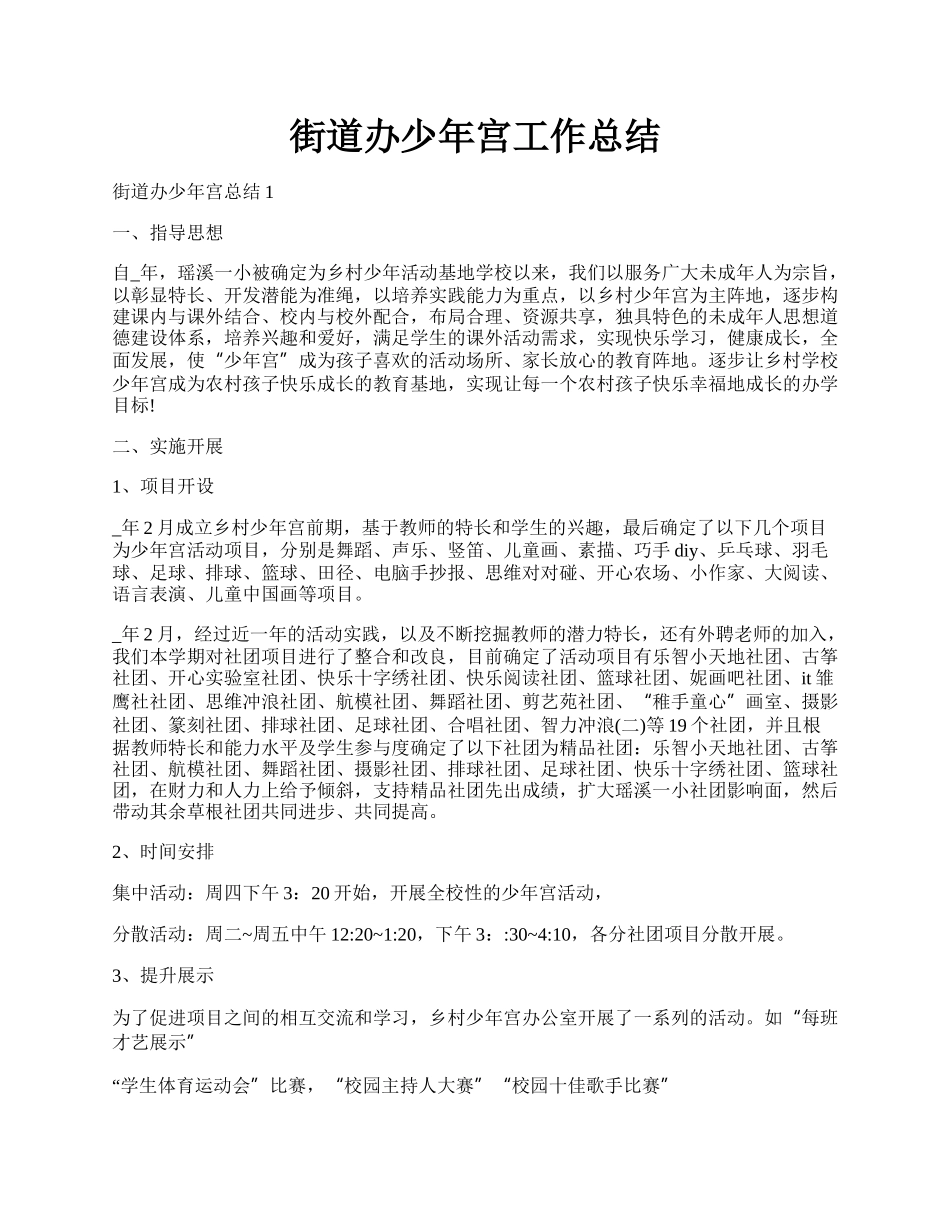 街道办少年宫工作总结

街道办少年宫总结 1

一、指导思想

自_年，瑶溪一小被确定为乡村少年活动基地学校以来，我们以服务广大未成年人为宗旨，以彰显特长、开发潜能为准绳，以培养实践能力为重点，以乡村少年宫为主阵地，逐步构建课内与课外结合、校内与校外配合，布局合理、资源共享，独具特色的未成年人思想道德建设体系，培养兴趣和爱好，满足学生的课外活动需求，实现快乐学习，健康成长，全面发展，使“少年宫”成为孩子喜欢的活动场所、家长放心的教育阵地。逐步让乡村学校少年宫成为农村孩子快乐成长的教育基地，实现让每一个农村孩子快乐幸福地成长的办学目标!

二、实施开展

1、项目开设

_年 2 月成立乡村少年宫前期，基于教师的特长和学生的兴趣，最后确定了以下几个项目为少年宫活动项目，分别是舞蹈、声乐、竖笛、儿童画、素描、巧手 diy、乒乓球、羽毛球、足球、排球、篮球、田径、电脑手抄报、思维对对碰、开心农场、小作家、大阅读、语言表演、儿童中国画等项目。

_年 2 月，经过近一年的活动实践，以及不断挖掘教师的潜力特长，还有外聘老师的加入，我们本学期对社团项目进行了整合和改良，目前确定了活动项目有乐智小天地社团、古筝社团、开心实验室社团、快乐十字绣社团、快乐阅读社团、篮球社团、妮画吧社团、it 雏鹰社社团、思维冲浪社团、航模社团、舞蹈社团、剪艺苑社团、“稚手童心”画室、摄影社团、篆刻社团、排球社团、足球社团、合唱社团、智力冲浪(二)等 19 个社团，并且根据教师特长和能力水平及学生参与度确定了以下社团为精品社团：乐智小天地社团、古筝社团、航模社团、舞蹈社团、摄影社团、排球社团、足球社团、快乐十字绣社团、篮球社团，在财力和人力上给予倾斜，支持精品社团先出成绩，扩大瑶溪一小社团影响面，然后带动其余草根社团共同进步、共同提高。

2、时间安排

集中活动：周四下午 3：20 开始，开展全校性的少年宫活动，

分散活动：周二~周五中午 12:20~1:20，下午 3：:30~4:10，各分社团项目分散开展。

3、提升展示

为了促进项目之间的相互交流和学习，乡村少年宫办公室开展了一系列的活动。如“每班才艺展示”

“学生体育运动会”比赛，“校园主持人大赛”“校园十佳歌手比赛”